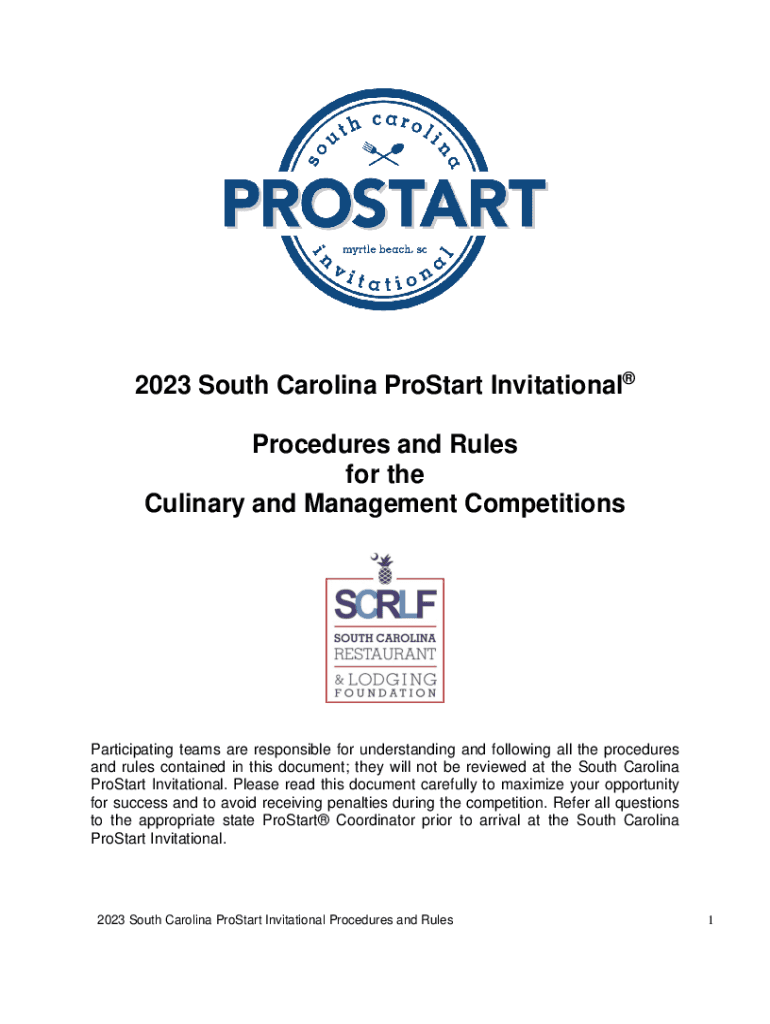 south carolina
PROSTART
myrtle beach, sc
invitational

2023 South Carolina ProStart Invitational®

Procedures and Rules
for the
Culinary and Management Competitions

SCRLF
SOUTH CAROLINA
RESTAURANT
& LODGING
FOUNDATION

Participating teams are responsible for understanding and following all the procedures and rules contained in this document; they will not be reviewed at the South Carolina ProStart Invitational. Please read this document carefully to maximize your opportunity for success and to avoid receiving penalties during the competition. Refer all questions to the appropriate state ProStart® Coordinator prior to arrival at the South Carolina ProStart Invitational.

2023 South Carolina ProStart Invitational Procedures and Rules

1